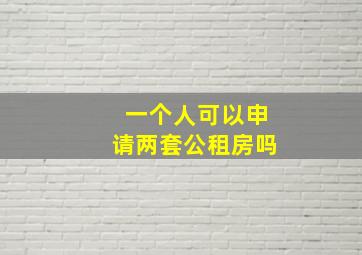 一个人可以申请两套公租房吗